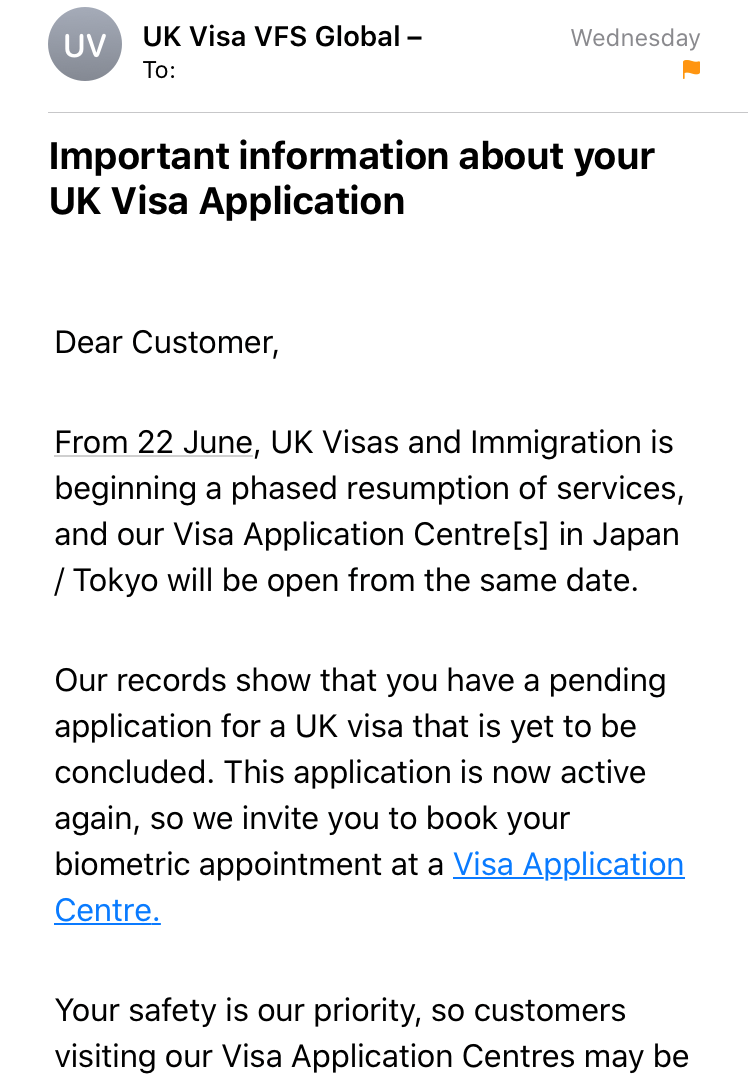 UV

UK Visa VFS Global –
To:

Wednesday

Important information about your UK Visa Application

Dear Customer,

From 22 June, UK Visas and Immigration is beginning a phased resumption of services, and our Visa Application Centre[s] in Japan / Tokyo will be open from the same date.

Our records show that you have a pending application for a UK visa that is yet to be concluded. This application is now active again, so we invite you to book your biometric appointment at a Visa Application Centre.

Your safety is our priority, so customers visiting our Visa Application Centres may be